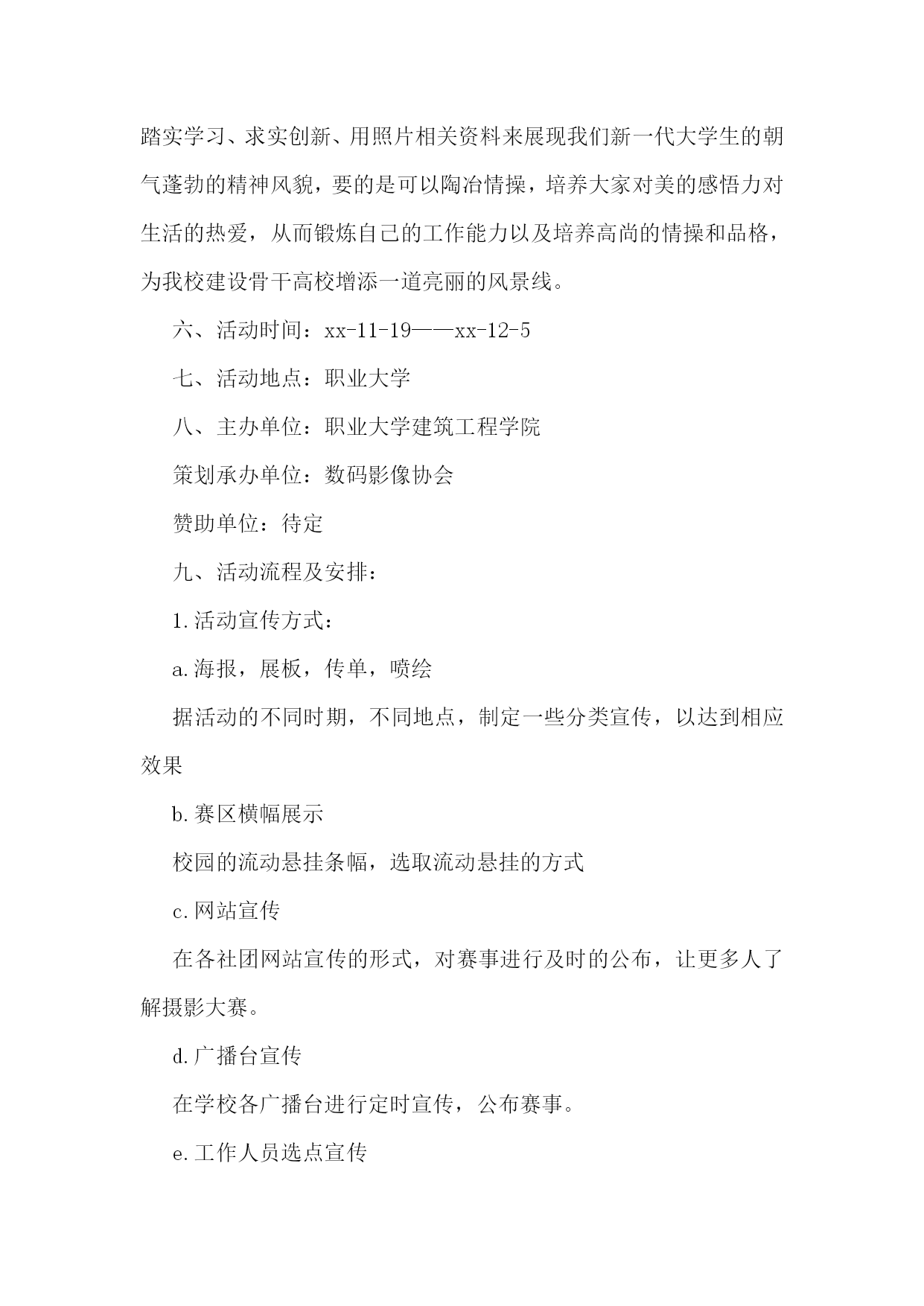 踏实学习、求实创新、用照片相关资料来展现我们新一代大学生的朝气蓬勃的精神风貌，要的是可以陶冶情操，培养大家对美的感悟力对生活的热爱，从而锻炼自己的工作能力以及培养高尚的情操和品格，为我校建设骨干高校增添一道亮丽的风景线。

六、活动时间：xx-11-19——xx-12-5

七、活动地点：职业大学

八、主办单位：职业大学建筑工程学院

策划承办单位：数码影像协会

赞助单位：待定

九、活动流程及安排：

1.活动宣传方式：

a.海报，展板，传单，喷绘

据活动的不同时期，不同地点，制定一些分类宣传，以达到相应效果

b.赛区横幅展示

校园的流动悬挂条幅，选取流动悬挂的方式

c.网站宣传

在各社团网站宣传的形式，对赛事进行及时的公布，让更多人了解摄影大赛。

d.广播台宣传

在学校各广播台进行定时宣传，公布赛事。

e.工作人员选点宣传